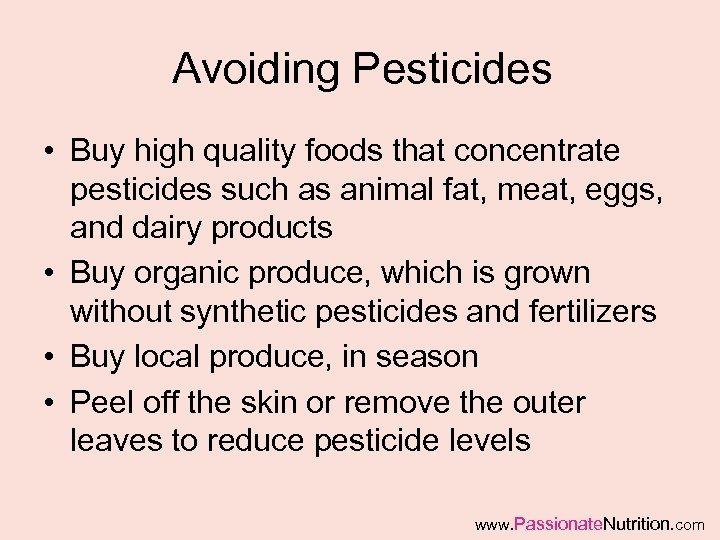 Avoiding Pesticides

• Buy high quality foods that concentrate pesticides such as animal fat, meat, eggs, and dairy products
• Buy organic produce, which is grown without synthetic pesticides and fertilizers
• Buy local produce, in season
• Peel off the skin or remove the outer leaves to reduce pesticide levels

www.PassionateNutrition.com